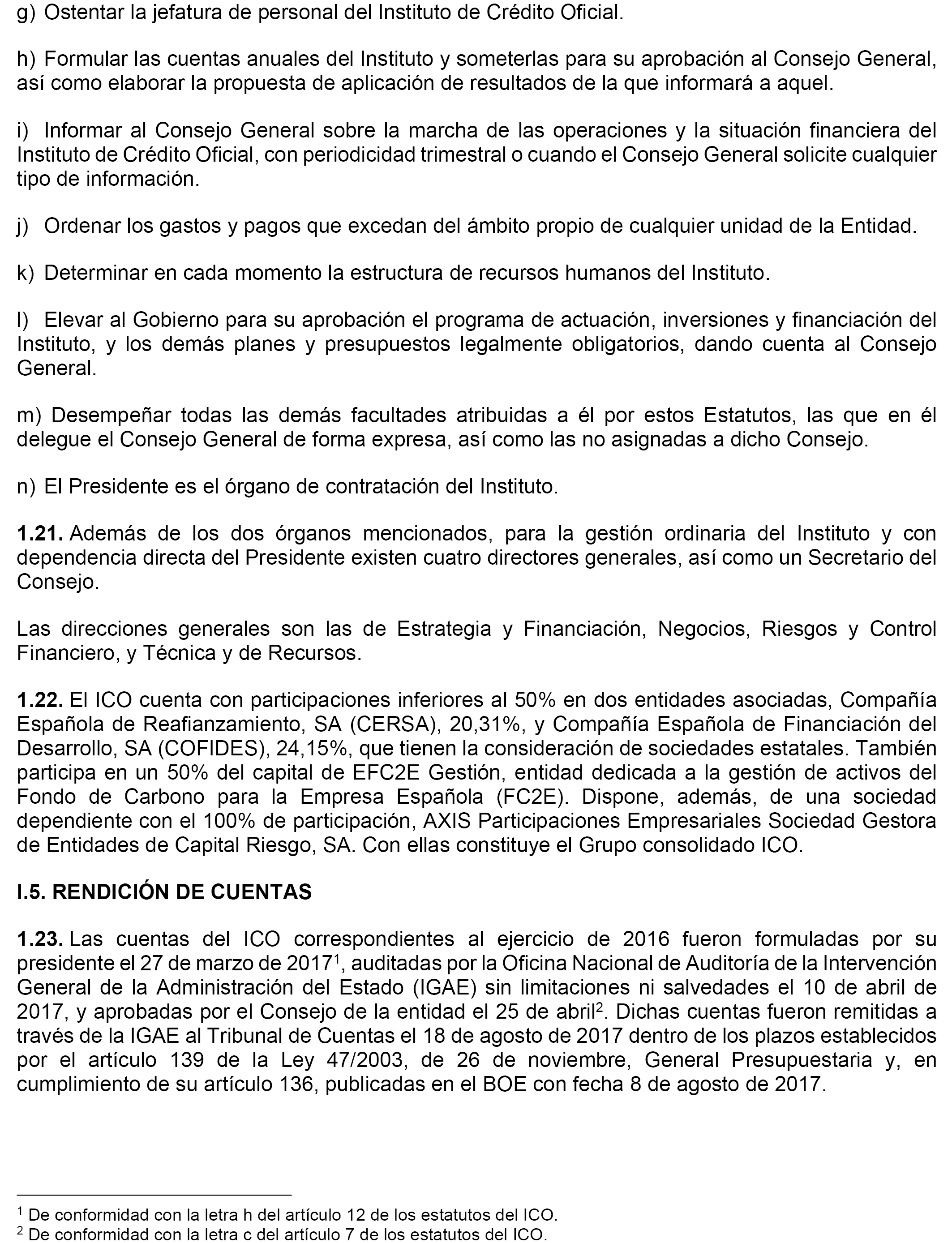 g) Ostentar la jefatura de personal del Instituto de Crédito Oficial.

h) Formular las cuentas anuales del Instituto y someterlas para su aprobación al Consejo General, así como elaborar la propuesta de aplicación de resultados de la que informará a aquel.

i) Informar al Consejo General sobre la marcha de las operaciones y la situación financiera del Instituto de Crédito Oficial, con periodicidad trimestral o cuando el Consejo General solicite cualquier tipo de información.

j) Ordenar los gastos y pagos que excedan del ámbito propio de cualquier unidad de la Entidad.

k) Determinar en cada momento la estructura de recursos humanos del Instituto.

l) Elevar al Gobierno para su aprobación el programa de actuación, inversiones y financiación del Instituto, y los demás planes y presupuestos legalmente obligatorios, dando cuenta al Consejo General.

m) Desempeñar todas las demás facultades atribuidas a él por estos Estatutos, las que en él delegue el Consejo General de forma expresa, así como las no asignadas a dicho Consejo.

n) El Presidente es el órgano de contratación del Instituto.

**1.21.** Además de los dos órganos mencionados, para la gestión ordinaria del Instituto y con dependencia directa del Presidente existen cuatro directores generales, así como un Secretario del Consejo.

Las direcciones generales son las de Estrategia y Financiación, Negocios, Riesgos y Control Financiero, y Técnica y de Recursos.

**1.22.** El ICO cuenta con participaciones inferiores al 50% en dos entidades asociadas, Compañía Española de Reafianzamiento, SA (CERSA), 20,31%, y Compañía Española de Financiación del Desarrollo, SA (COFIDES), 24,15%, que tienen la consideración de sociedades estatales. También participa en un 50% del capital de EFC2E Gestión, entidad dedicada a la gestión de activos del Fondo de Carbono para la Empresa Española (FC2E). Dispone, además, de una sociedad dependiente con el 100% de participación, AXIS Participaciones Empresariales Sociedad Gestora de Entidades de Capital Riesgo, SA. Con ellas constituye el Grupo consolidado ICO.

**I.5. RENDICIÓN DE CUENTAS**

**1.23.** Las cuentas del ICO correspondientes al ejercicio de 2016 fueron formuladas por su presidente el 27 de marzo de 2017$^1$, auditadas por la Oficina Nacional de Auditoría de la Intervención General de la Administración del Estado (IGAE) sin limitaciones ni salvedades el 10 de abril de 2017, y aprobadas por el Consejo de la entidad el 25 de abril$^2$. Dichas cuentas fueron remitidas a través de la IGAE al Tribunal de Cuentas el 18 de agosto de 2017 dentro de los plazos establecidos por el artículo 139 de la Ley 47/2003, de 26 de noviembre, General Presupuestaria y, en cumplimiento de su artículo 136, publicadas en el BOE con fecha 8 de agosto de 2017.

$^1$ De conformidad con la letra h del artículo 12 de los estatutos del ICO.
$^2$ De conformidad con la letra c del artículo 7 de los estatutos del ICO.